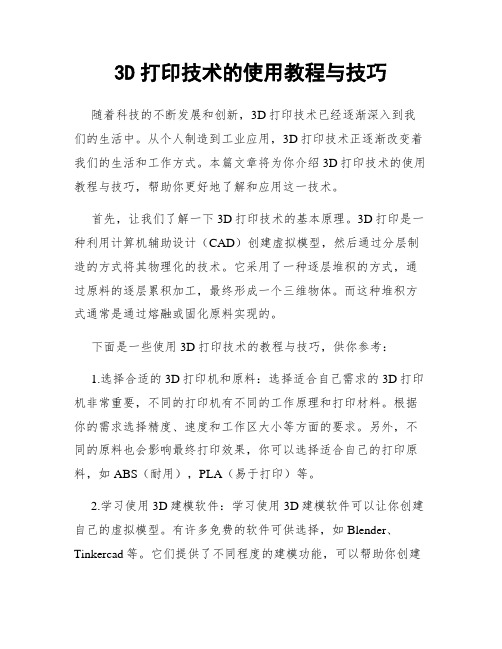 3D 打印技术的使用教程与技巧

随着科技的不断发展和创新，3D 打印技术已经逐渐深入到我们的生活中。从个人制造到工业应用，3D 打印技术正逐渐改变着我们的生活和工作方式。本篇文章将为你介绍 3D 打印技术的使用教程与技巧，帮助你更好地了解和应用这一技术。

首先，让我们了解一下 3D 打印技术的基本原理。3D 打印是一种利用计算机辅助设计（CAD）创建虚拟模型，然后通过分层制造的方式将其物理化的技术。它采用了一种逐层堆积的方式，通过原料的逐层累积加工，最终形成一个三维物体。而这种堆积方式通常是通过熔融或固化原料实现的。

下面是一些使用 3D 打印技术的教程与技巧，供你参考：

1.选择合适的 3D 打印机和原料：选择适合自己需求的 3D 打印机非常重要，不同的打印机有不同的工作原理和打印材料。根据你的需求选择精度、速度和工作区大小等方面的要求。另外，不同的原料也会影响最终打印效果，你可以选择适合自己的打印原料，如 ABS（耐用），PLA（易于打印）等。

2.学习使用 3D 建模软件：学习使用 3D 建模软件可以让你创建自己的虚拟模型。有许多免费的软件可供选择，如 Blender、Tinkercad 等。它们提供了不同程度的建模功能，可以帮助你创建